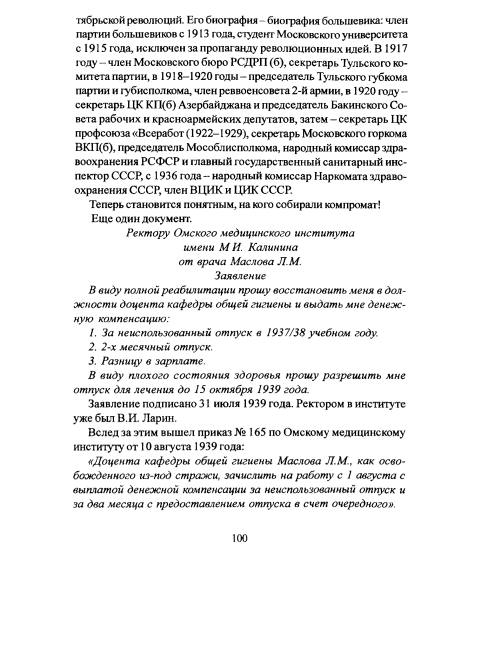 тябрьской революций. Его биография – биография большевика: член партии большевиков с 1913 года, студент Московского университета с 1915 года, исключен за пропаганду революционных идей. В 1917 году – член Московского бюро РСДРП (б), секретарь Тульского комитета партии, в 1918–1920 годы – председатель Тульского губкома партии и губисполкома, член реввоенсовета 2-й армии, в 1920 году – секретарь ЦК КП(б) Азербайджана и председатель Бакинского Совета рабочих и красноармейских депутатов, затем – секретарь ЦК профсоюза «Всеработ (1922–1929), секретарь Московского горкома ВКП(б), председатель Мособлисполкома, народный комиссар здравоохранения РСФСР и главный государственный санитарный инспектор СССР, с 1936 года – народный комиссар Наркомата здравоохранения СССР, член ВЦИК и ЦИК СССР.

Теперь становится понятным, на кого собирали компромат!

Еще один документ.

Ректору Омского медицинского института
имени М И. Калинина
от врача Маслова Л.М.
Заявление

В виду полной реабилитации прошу восстановить меня в должности доцента кафедры общей гигиены и выдать мне денежную компенсацию:

1. За неиспользованный отпуск в 1937/38 учебном году.

2. 2-х месячный отпуск.

3. Разницу в зарплате.

В виду плохого состояния здоровья прошу разрешить мне отпуск для лечения до 15 октября 1939 года.

Заявление подписано 31 июля 1939 года. Ректором в институте уже был В.И. Ларин.

Вслед за этим вышел приказ № 165 по Омскому медицинскому институту от 10 августа 1939 года:

«Доцента кафедры общей гигиены Маслова Л.М., как освобожденного из-под стражи, зачислить на работу с 1 августа с выплатой денежной компенсации за неиспользованный отпуск и за два месяца с предоставлением отпуска в счет очередного».

100